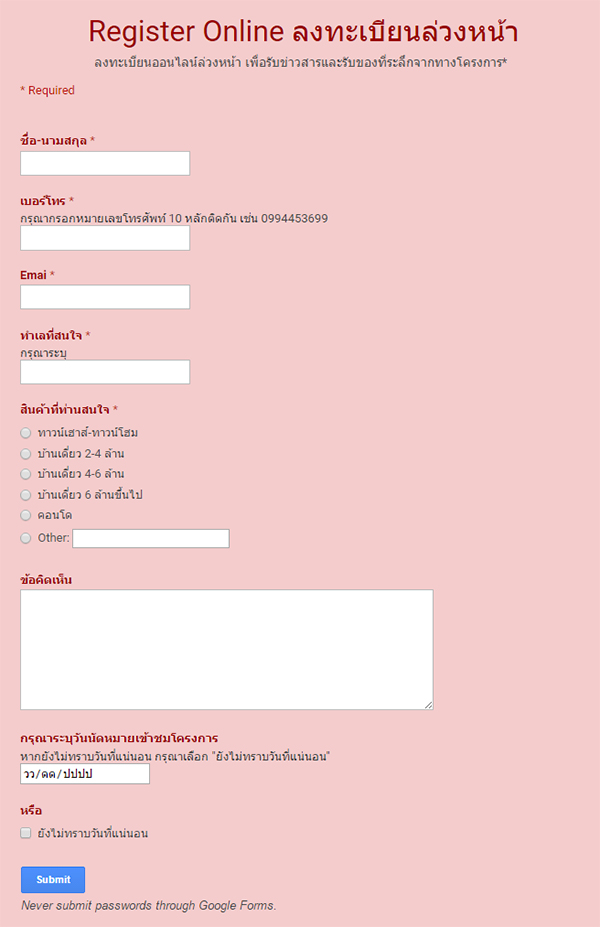 Register Online ลงทะเบียนล่วงหน้า

ลงทะเบียนออนไลน์ล่วงหน้า เพื่อรับข่าวสารและรับของที่ระลึกจากทางโครงการ*

* Required

ชื่อ-นามสกุล *

เบอร์โทร *
กรุณากรอกหมายเลขโทรศัพท์ 10 หลักติดกัน เช่น 0994453699

Emai *

ทำเลที่สนใจ *
กรุณาระบุ

สินค้าที่ท่านสนใจ *
ทาวน์เฮาส์-ทาวน์โฮม
บ้านเดี่ยว 2-4 ล้าน
บ้านเดี่ยว 4-6 ล้าน
บ้านเดี่ยว 6 ล้านขึ้นไป
คอนโด
Other:

ข้อคิดเห็น

กรุณาระบุวันนัดหมายเข้าชมโครงการ
หากยังไม่ทราบวันที่แน่นอน กรุณาเลือก "ยังไม่ทราบวันที่แน่นอน"
วว/ดด/ปปปป

หรือ
ยังไม่ทราบวันที่แน่นอน

Submit

Never submit passwords through Google Forms.